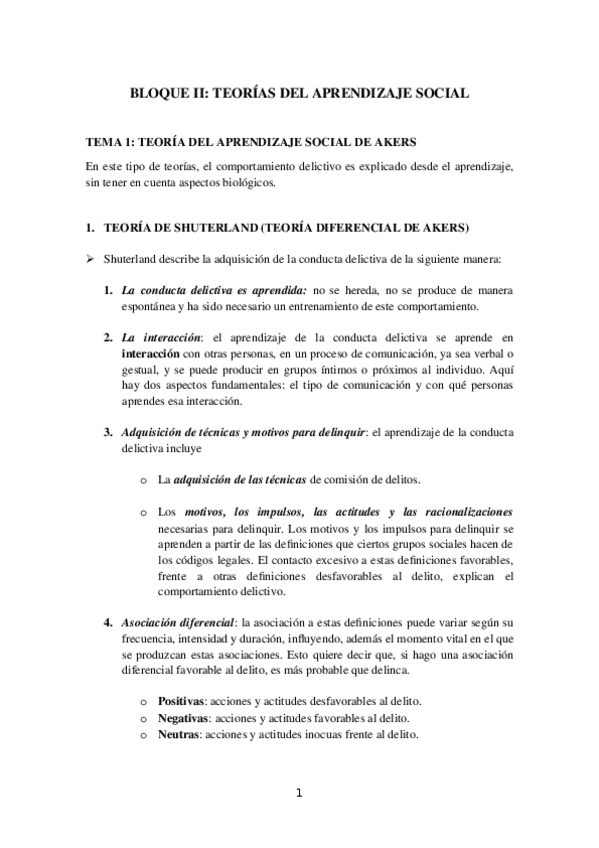 BLOQUE II: TEORÍAS DEL APRENDIZAJE SOCIAL

TEMA 1: TEORÍA DEL APRENDIZAJE SOCIAL DE AKERS

En este tipo de teorías, el comportamiento delictivo es explicado desde el aprendizaje, sin tener en cuenta aspectos biológicos.

1. TEORÍA DE SHUTERLAND (TEORÍA DIFERENCIAL DE AKERS)

➢ Shuterland describe la adquisición de la conducta delictiva de la siguiente manera:

1. La conducta delictiva es aprendida: no se hereda, no se produce de manera espontánea y ha sido necesario un entrenamiento de este comportamiento.

2. La interacción: el aprendizaje de la conducta delictiva se aprende en interacción con otras personas, en un proceso de comunicación, ya sea verbal o gestual, y se puede producir en grupos íntimos o próximos al individuo. Aquí hay dos aspectos fundamentales: el tipo de comunicación y con qué personas aprendes esa interacción.

3. Adquisición de técnicas y motivos para delinquir: el aprendizaje de la conducta delictiva incluye

o La adquisición de las técnicas de comisión de delitos.

o Los motivos, los impulsos, las actitudes y las racionalizaciones necesarias para delinquir. Los motivos y los impulsos para delinquir se aprenden a partir de las definiciones que ciertos grupos sociales hacen de los códigos legales. El contacto excesivo a estas definiciones favorables, frente a otras definiciones desfavorables al delito, explican el comportamiento delictivo.

4. Asociación diferencial: la asociación a estas definiciones puede variar según su frecuencia, intensidad y duración, influyendo, además el momento vital en el que se produzcan estas asociaciones. Esto quiere decir que, si hago una asociación diferencial favorable al delito, es más probable que delinca.

o Positivas: acciones y actitudes desfavorables al delito.
o Negativas: acciones y actitudes favorables al delito.
o Neutras: acciones y actitudes inocuas frente al delito.

1